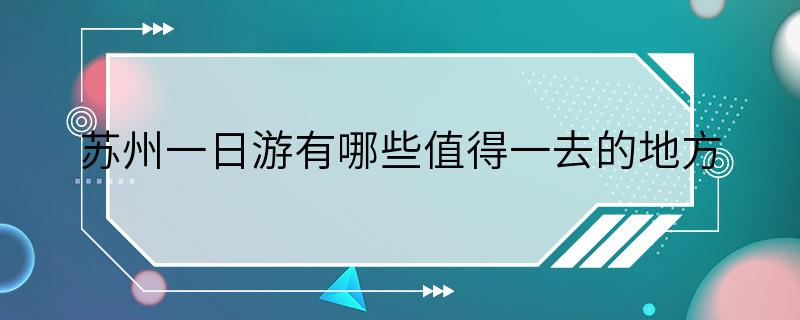 苏州一日游有哪些值得一去的地方